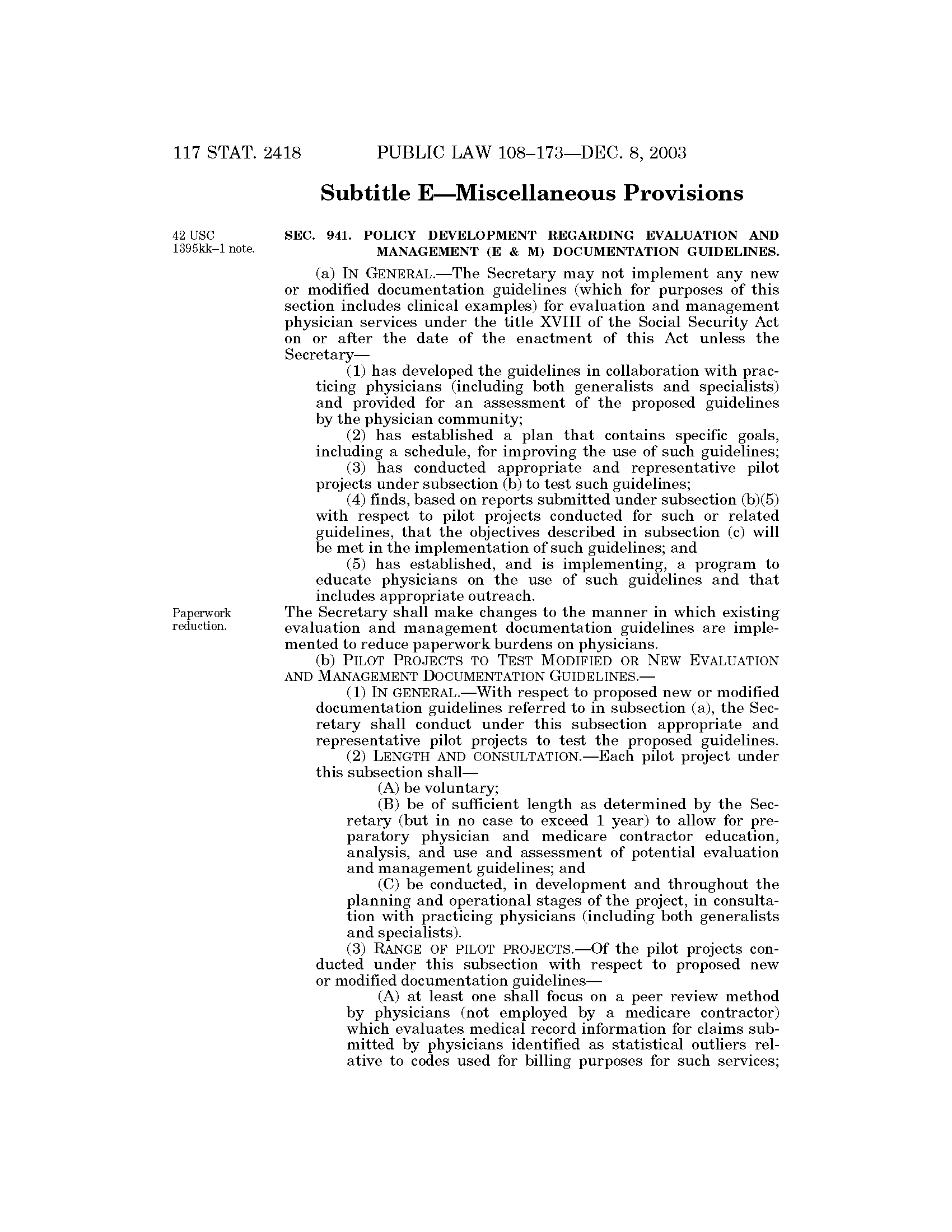 117 STAT. 2418 PUBLIC LAW 108–173—DEC. 8, 2003

Subtitle E—Miscellaneous Provisions

42 USC 1395kk–1 note.

SEC. 941. POLICY DEVELOPMENT REGARDING EVALUATION AND MANAGEMENT (E & M) DOCUMENTATION GUIDELINES.

(a) IN GENERAL.—The Secretary may not implement any new or modified documentation guidelines (which for purposes of this section includes clinical examples) for evaluation and management physician services under the title XVIII of the Social Security Act on or after the date of the enactment of this Act unless the Secretary—

(1) has developed the guidelines in collaboration with practicing physicians (including both generalists and specialists) and provided for an assessment of the proposed guidelines by the physician community;

(2) has established a plan that contains specific goals, including a schedule, for improving the use of such guidelines;

(3) has conducted appropriate and representative pilot projects under subsection (b) to test such guidelines;

(4) finds, based on reports submitted under subsection (b)(5) with respect to pilot projects conducted for such or related guidelines, that the objectives described in subsection (c) will be met in the implementation of such guidelines; and

(5) has established, and is implementing, a program to educate physicians on the use of such guidelines and that includes appropriate outreach.

Paperwork reduction.

The Secretary shall make changes to the manner in which existing evaluation and management documentation guidelines are implemented to reduce paperwork burdens on physicians.

(b) PILOT PROJECTS TO TEST MODIFIED OR NEW EVALUATION AND MANAGEMENT DOCUMENTATION GUIDELINES.—

(1) IN GENERAL.—With respect to proposed new or modified documentation guidelines referred to in subsection (a), the Secretary shall conduct under this subsection appropriate and representative pilot projects to test the proposed guidelines.

(2) LENGTH AND CONSULTATION.—Each pilot project under this subsection shall—

(A) be voluntary;

(B) be of sufficient length as determined by the Secretary (but in no case to exceed 1 year) to allow for preparatory physician and medicare contractor education, analysis, and use and assessment of potential evaluation and management guidelines; and

(C) be conducted, in development and throughout the planning and operational stages of the project, in consultation with practicing physicians (including both generalists and specialists).

(3) RANGE OF PILOT PROJECTS.—Of the pilot projects conducted under this subsection with respect to proposed new or modified documentation guidelines—

(A) at least one shall focus on a peer review method by physicians (not employed by a medicare contractor) which evaluates medical record information for claims submitted by physicians identified as statistical outliers relative to codes used for billing purposes for such services;